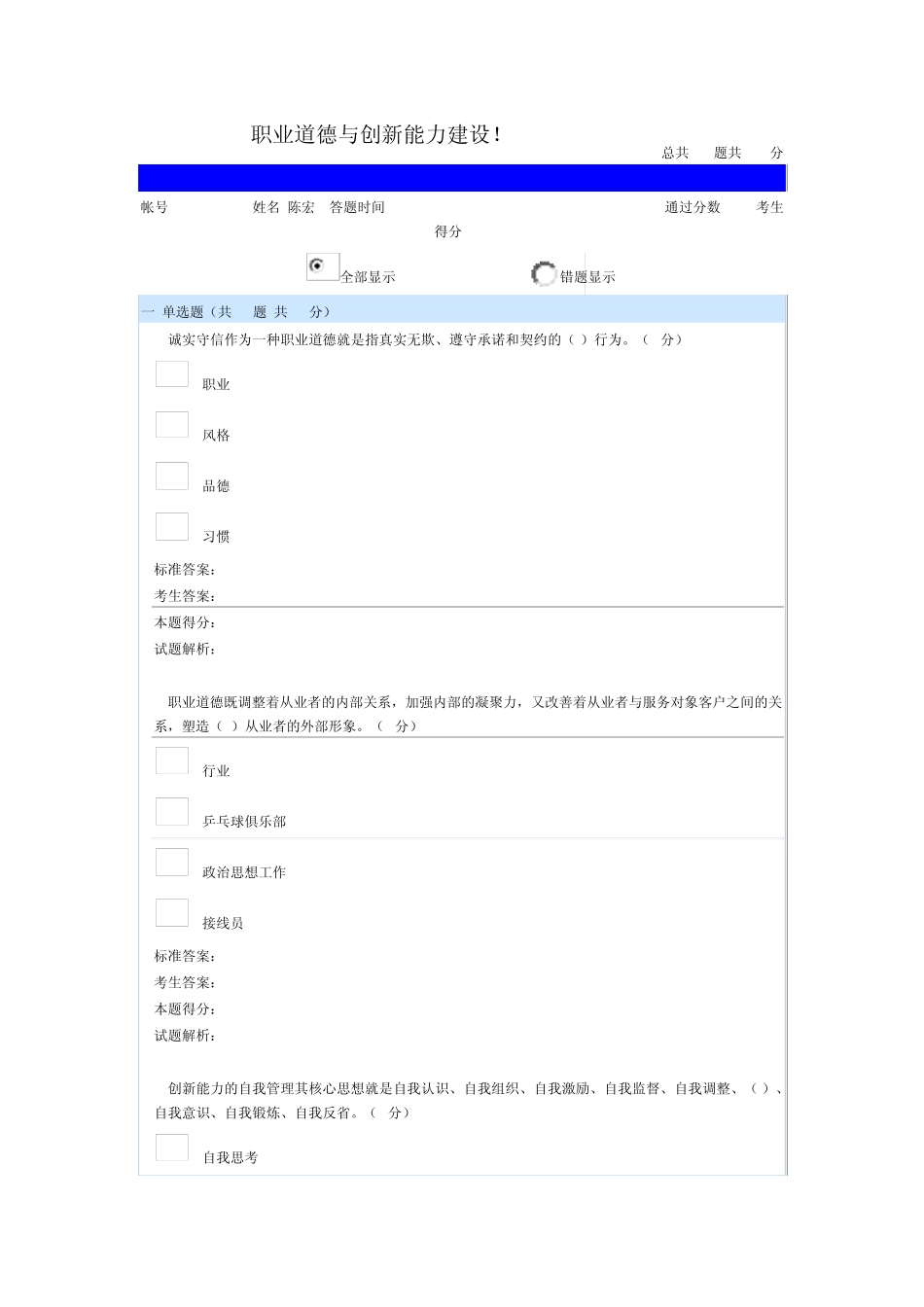 职业道德与创新能力建设!

总共　题共　分

帐号　姓名 陈宏　答题时间　通过分数　考生得分

全部显示　错题显示

一 单选题（共　题 共　分）

诚实守信作为一种职业道德就是指真实无欺、遵守承诺和契约的（ ）行为。（　分）

职业

风格

品德

习惯

标准答案：
考生答案：
本题得分：
试题解析：

职业道德既调整着从业者的内部关系，加强内部的凝聚力，又改善着从业者与服务对象客户之间的关系，塑造（ ）从业者的外部形象。（　分）

行业

乒乓球俱乐部

政治思想工作

接线员

标准答案：
考生答案：
本题得分：
试题解析：

创新能力的自我管理其核心思想就是自我认识、自我组织、自我激励、自我监督、自我调整、（ ）、自我意识、自我锻炼、自我反省。（　分）

自我思考